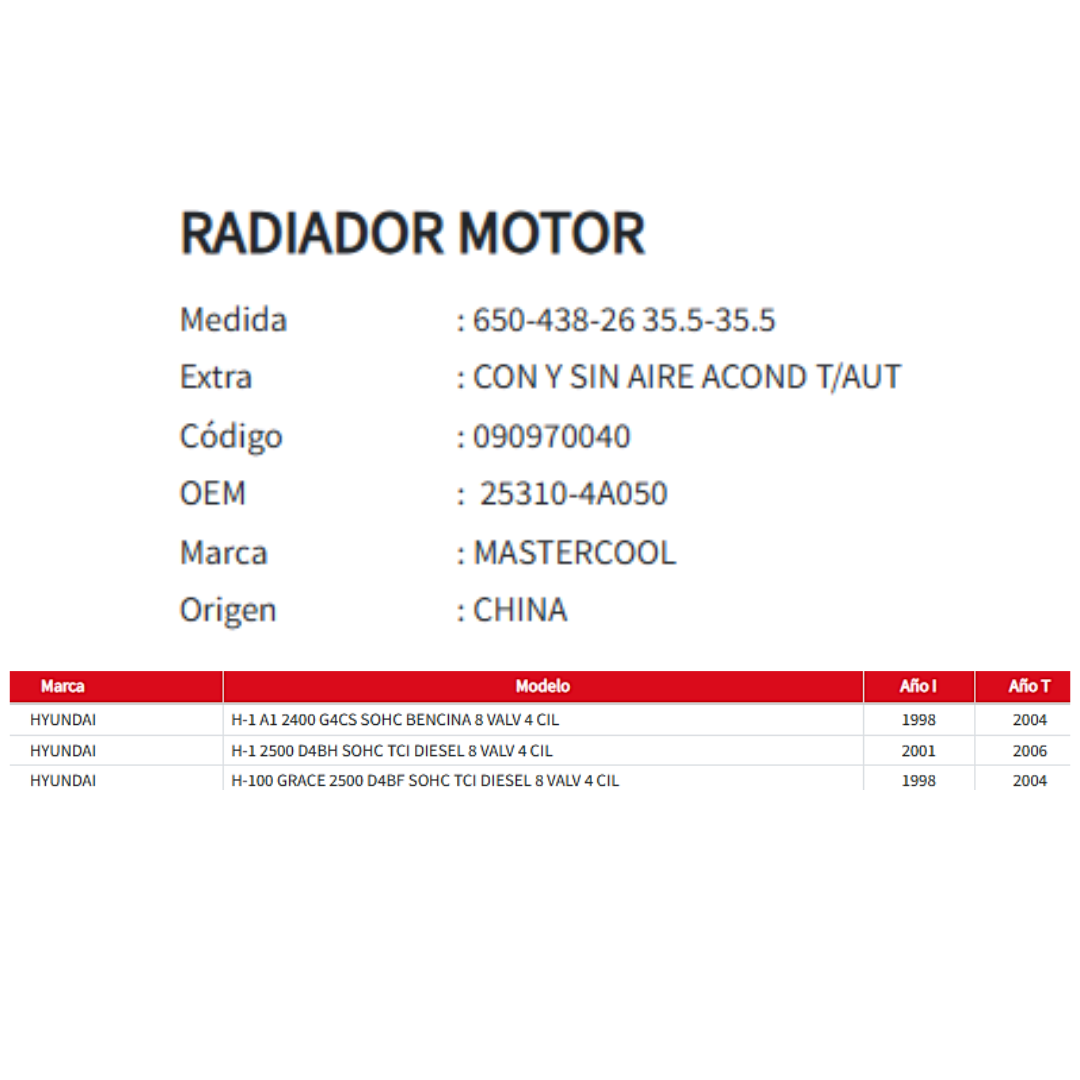 RADIADOR MOTOR

Medida : 650-438-26 35.5-35.5
Extra : CON Y SIN AIRE ACOND T/AUT
Código : 090970040
OEM : 25310-4A050
Marca : MASTERCOOL
Origen : CHINA

| Marca | Modelo | Año I | Año T |
|---|---|---|---|
| HYUNDAI | H-1 A1 2400 G4CS SOHC BENCINA 8 VALV 4 CIL | 1998 | 2004 |
| HYUNDAI | H-1 2500 D4BH SOHC TCI DIESEL 8 VALV 4 CIL | 2001 | 2006 |
| HYUNDAI | H-100 GRACE 2500 D4BF SOHC TCI DIESEL 8 VALV 4 CIL | 1998 | 2004 |